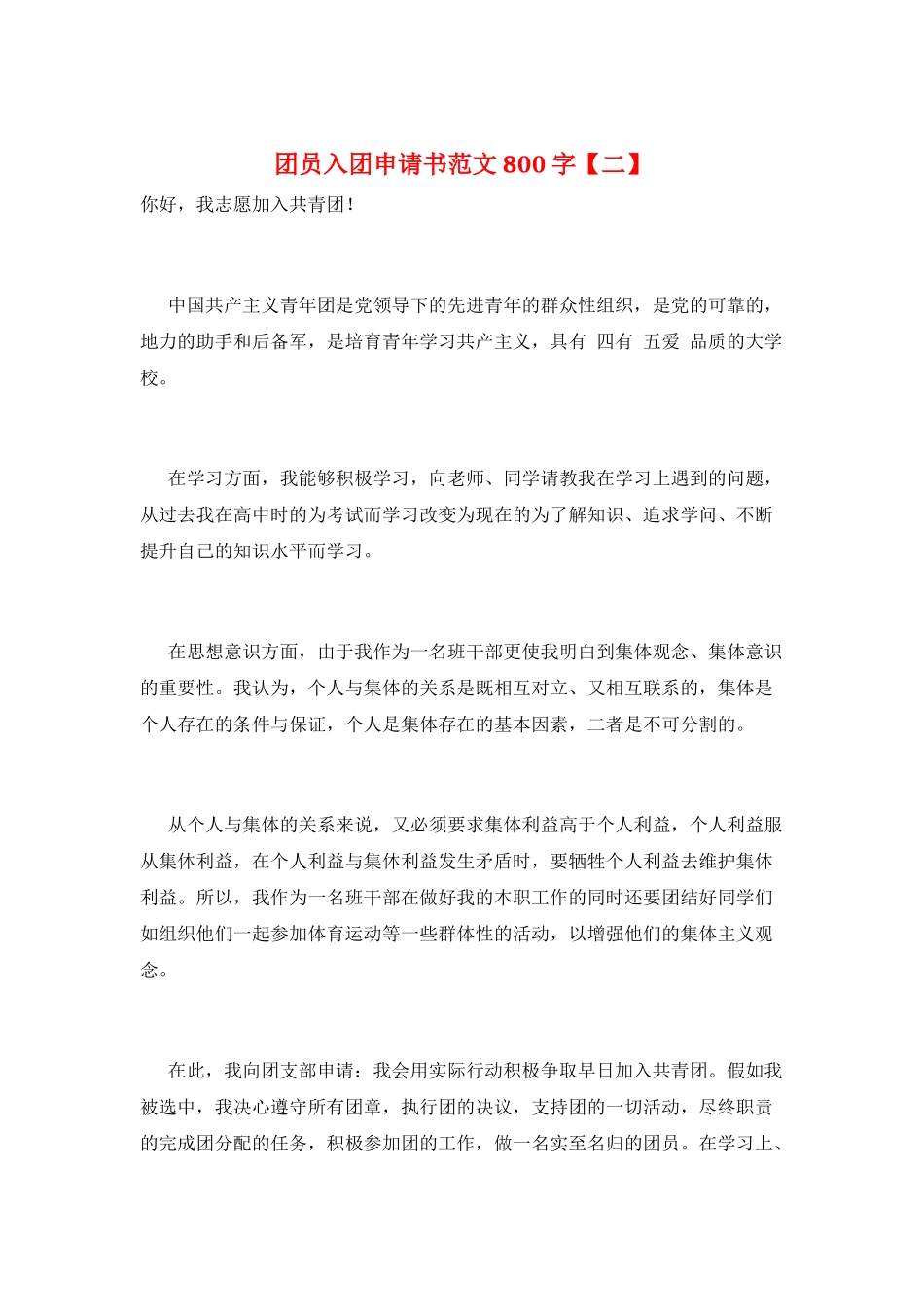 团员入团申请书范文 800 字【二】

你好，我志愿加入共青团！

中国共产主义青年团是党领导下的先进青年的群众性组织，是党的可靠的，地力的助手和后备军，是培育青年学习共产主义，具有 四有 五爱 品质的大学校。

在学习方面，我能够积极学习，向老师、同学请教我在学习上遇到的问题，从过去我在高中时的为考试而学习改变为现在的为了解知识、追求学问、不断提升自己的知识水平而学习。

在思想意识方面，由于我作为一名班干部更使我明白到集体观念、集体意识的重要性。我认为，个人与集体的关系是既相互对立、又相互联系的，集体是个人存在的条件与保证，个人是集体存在的基本因素，二者是不可分割的。

从个人与集体的关系来说，又必须要求集体利益高于个人利益，个人利益服从集体利益，在个人利益与集体利益发生矛盾时，要牺牲个人利益去维护集体利益。所以，我作为一名班干部在做好我的本职工作的同时还要团结好同学们如组织他们一起参加体育运动等一些群体性的活动，以增强他们的集体主义观念。

在此，我向团支部申请：我会用实际行动积极争取早日加入共青团。假如我被选中，我决心遵守所有团章，执行团的决议，支持团的一切活动，尽终职责的完成团分配的任务，积极参加团的工作，做一名实至名归的团员。在学习上、